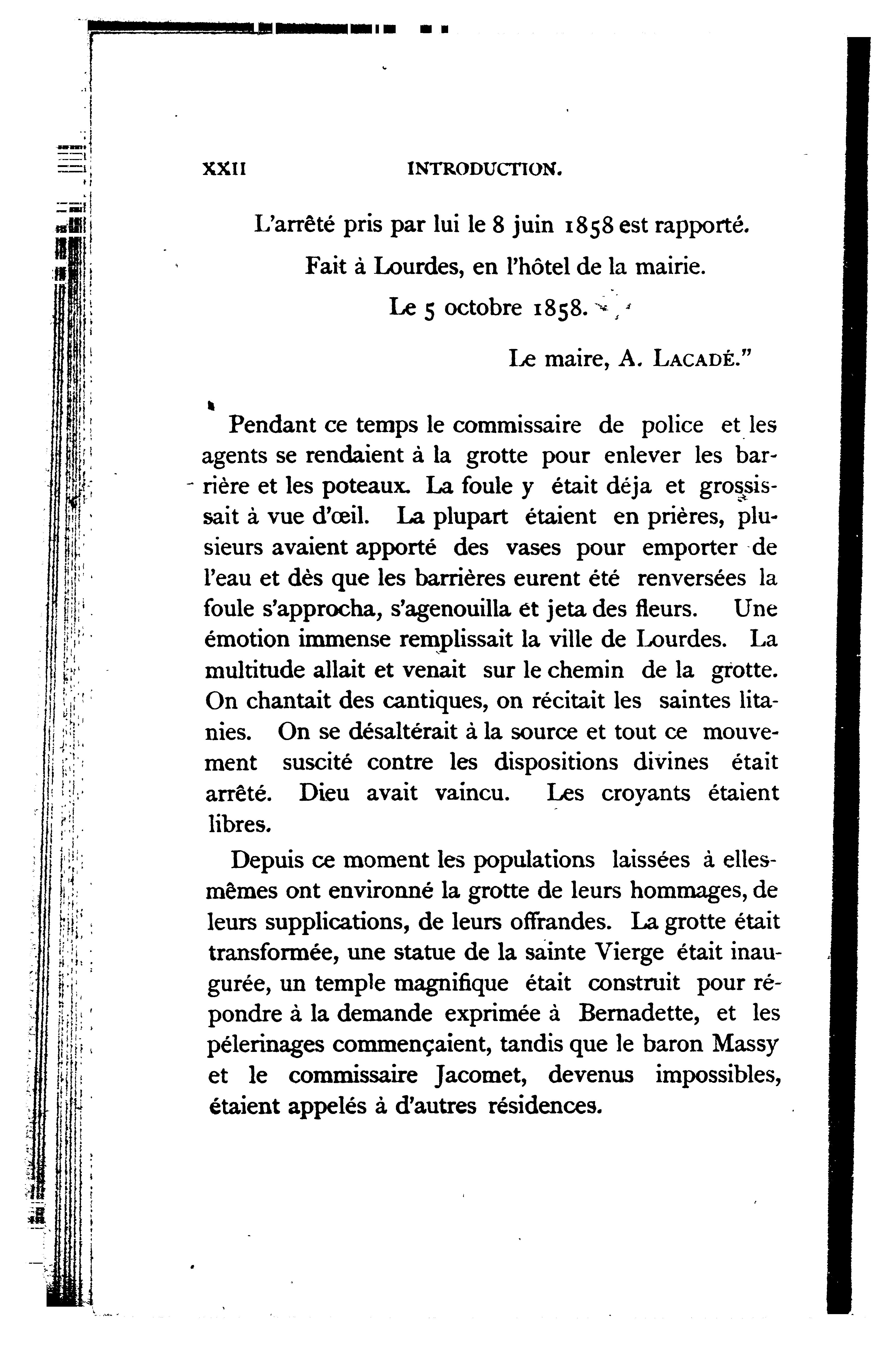 XXII INTRODUCTION.

L'arrêté pris par lui le 8 juin 1858 est rapporté.

Fait à Lourdes, en l'hôtel de la mairie.

Le 5 octobre 1858.

Le maire, A. LACADÉ."

Pendant ce temps le commissaire de police et les agents se rendaient à la grotte pour enlever les barrière et les poteaux. La foule y était déja et grossissait à vue d'œil. La plupart étaient en prières, plusieurs avaient apporté des vases pour emporter de l'eau et dès que les barrières eurent été renversées la foule s'approcha, s'agenouilla et jeta des fleurs. Une émotion immense remplissait la ville de Lourdes. La multitude allait et venait sur le chemin de la grotte. On chantait des cantiques, on récitait les saintes litanies. On se désaltérait à la source et tout ce mouvement suscité contre les dispositions divines était arrêté. Dieu avait vaincu. Les croyants étaient libres.

Depuis ce moment les populations laissées à elles-mêmes ont environné la grotte de leurs hommages, de leurs supplications, de leurs offrandes. La grotte était transformée, une statue de la sainte Vierge était inaugurée, un temple magnifique était construit pour répondre à la demande exprimée à Bernadette, et les pélerinages commençaient, tandis que le baron Massy et le commissaire Jacomet, devenus impossibles, étaient appelés à d'autres résidences.